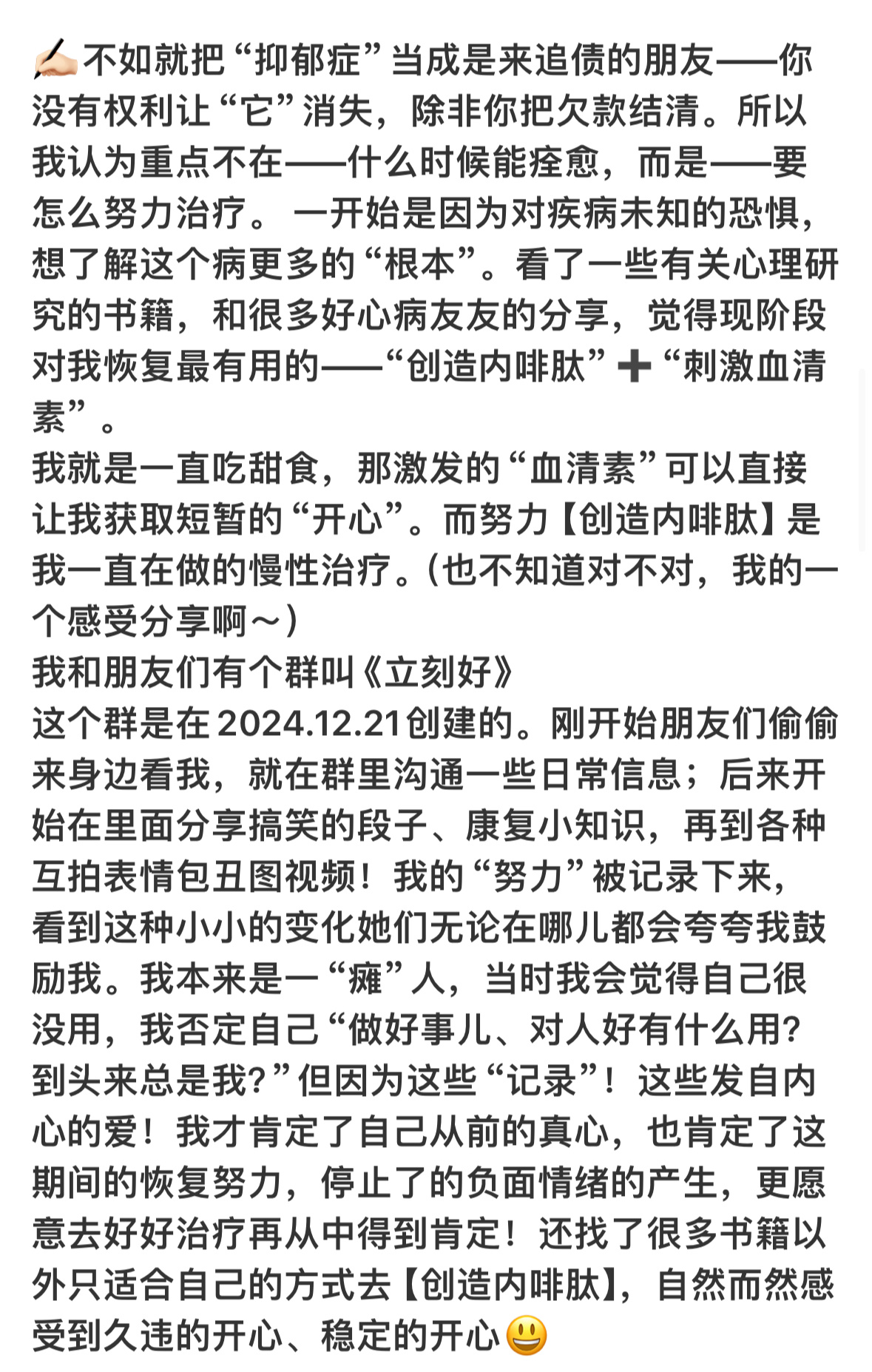 ✍🏻不如就把“抑郁症”当成是来追债的朋友——你没有权利让“它”消失，除非你把欠款结清。所以我认为重点不在——什么时候能痊愈，而是——要怎么努力治疗。 一开始是因为对疾病未知的恐惧，想了解这个病更多的“根本”。看了一些有关心理研究的书籍，和很多好心病友友的分享，觉得现阶段对我恢复最有用的——“创造内啡肽”➕“刺激血清素”。
我就是一直吃甜食，那激发的“血清素”可以直接让我获取短暂的“开心”。而努力【创造内啡肽】是我一直在做的慢性治疗。(也不知道对不对，我的一个感受分享啊～)
我和朋友们有个群叫《立刻好》
这个群是在2024.12.21创建的。刚开始朋友们偷偷来身边看我，就在群里沟通一些日常信息；后来开始在里面分享搞笑的段子、康复小知识，再到各种互拍表情包丑图视频！我的“努力”被记录下来，看到这种小小的变化她们无论在哪儿都会夸夸我鼓励我。我本来是一“瘫”人，当时我会觉得自己很没用，我否定自己“做好事儿、对人好有什么用？到头来总是我？”但因为这些“记录”！这些发自内心的爱！我才肯定了自己从前的真心，也肯定了这期间的恢复努力，停止了的负面情绪的产生，更愿意去好好治疗再从中得到肯定！还找了很多书籍以外只适合自己的方式去【创造内啡肽】，自然而然感受到久违的开心、稳定的开心😃